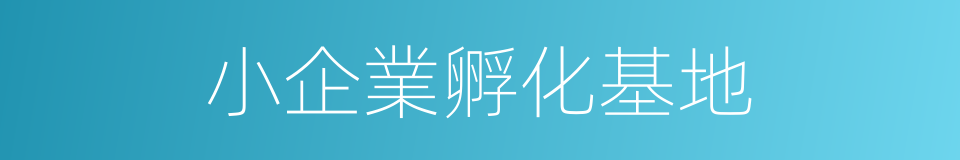 小企業孵化基地